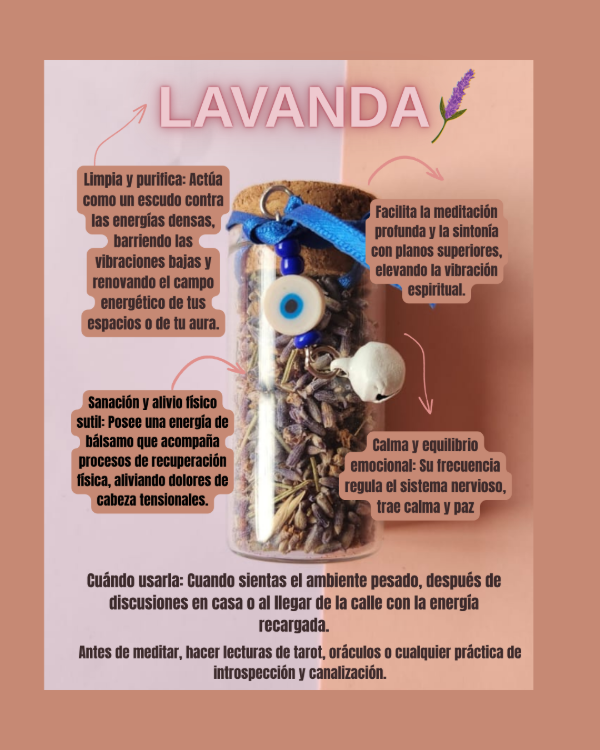 LAVANDA

Limpia y purifica: Actúa como un escudo contra las energías densas, barriendo las vibraciones bajas y renovando el campo energético de tus espacios o de tu aura.

Facilita la meditación profunda y la sintonía con planos superiores, elevando la vibración espiritual.

Sanación y alivio físico sutil: Posee una energía de bálsamo que acompaña procesos de recuperación física, aliviando dolores de cabeza tensionales.

Calma y equilibrio emocional: Su frecuencia regula el sistema nervioso, trae calma y paz

Cuándo usarla: Cuando sientas el ambiente pesado, después de discusiones en casa o al llegar de la calle con la energía recargada.

Antes de meditar, hacer lecturas de tarot, oráculos o cualquier práctica de introspección y canalización.